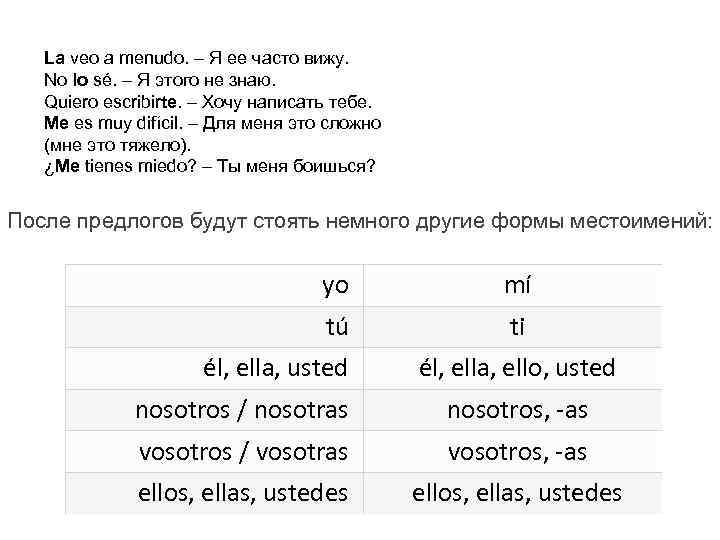 La veo a menudo. – Я ее часто вижу.
No lo sé. – Я этого не знаю.
Quiero escribirte. – Хочу написать тебе.
Me es muy difícil. – Для меня это сложно (мне это тяжело).
¿Me tienes miedo? – Ты меня боишься?

После предлогов будут стоять немного другие формы местоимений:

| yo | mí |
|---|---|
| tú | ti |
| él, ella, usted | él, ella, ello, usted |
| nosotros / nosotras | nosotros, -as |
| vosotros / vosotras | vosotros, -as |
| ellos, ellas, ustedes | ellos, ellas, ustedes |